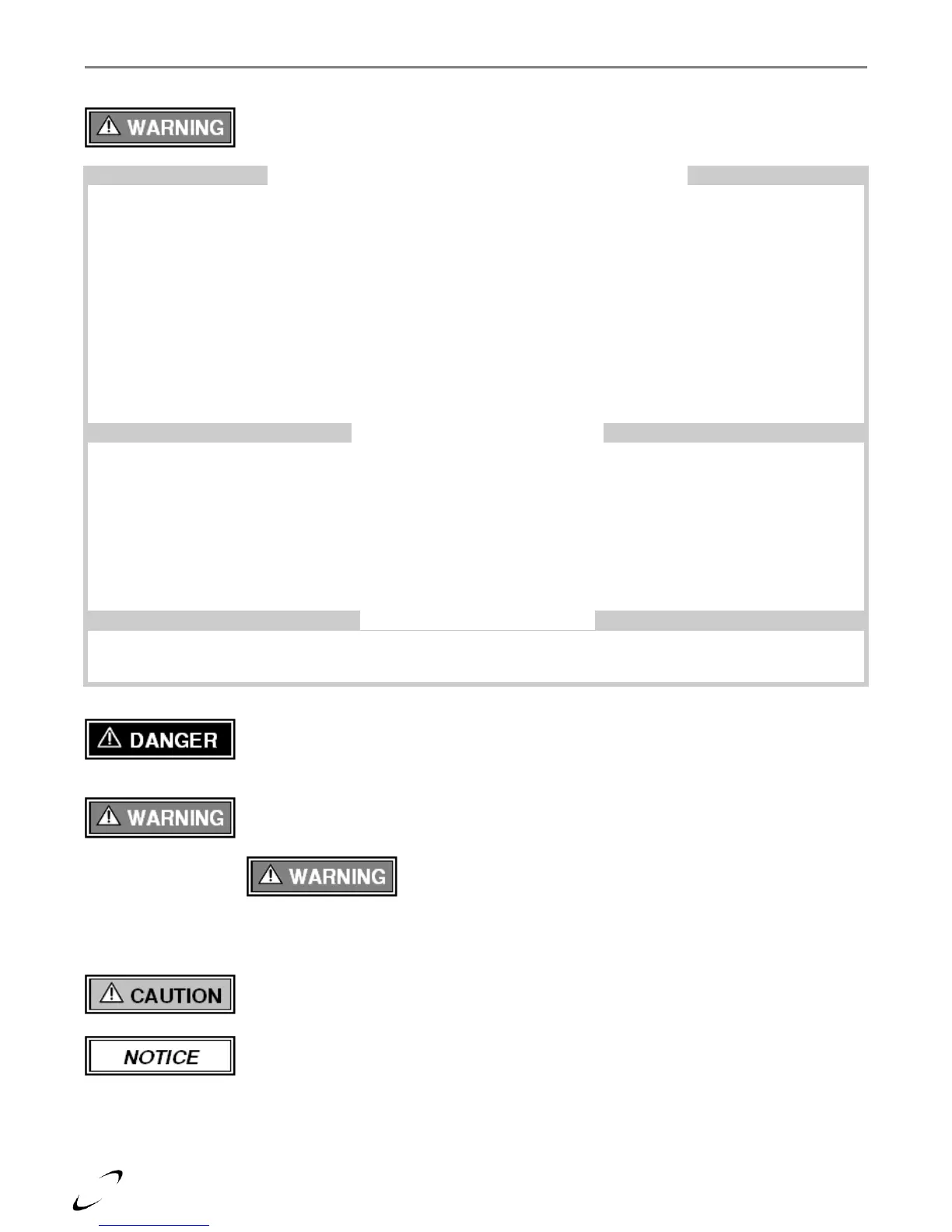 WARNING

DANGER

WARNING

WARNING

CAUTION

NOTICE